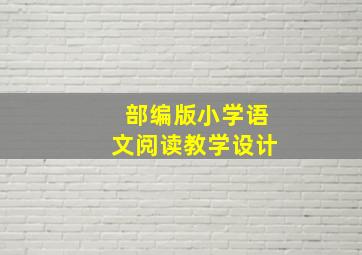 部编版小学语文阅读教学设计